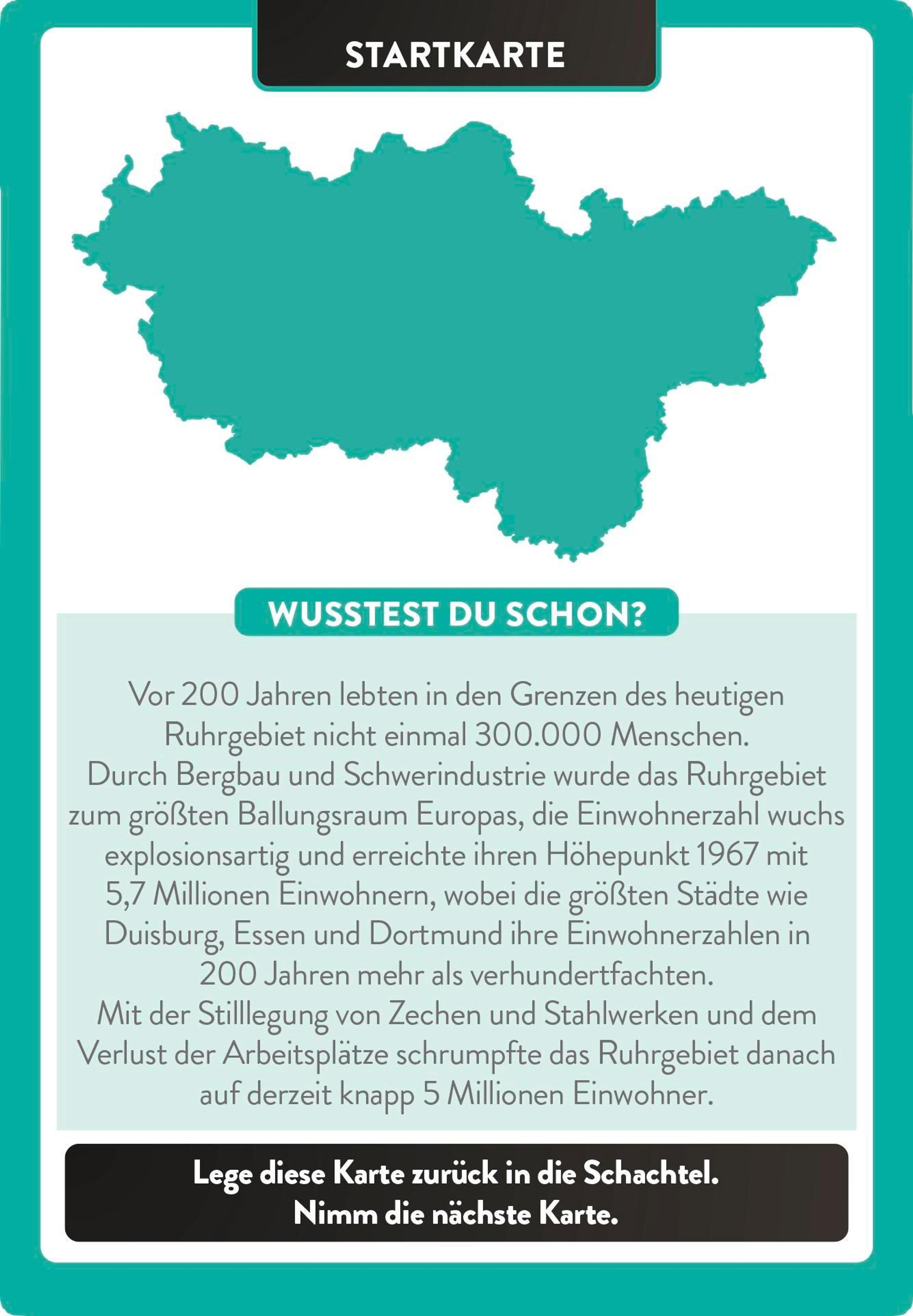 STARTKARTE

WUSSTEST DU SCHON?

Vor 200 Jahren lebten in den Grenzen des heutigen Ruhrgebiet nicht einmal 300.000 Menschen.
Durch Bergbau und Schwerindustrie wurde das Ruhrgebiet zum größten Ballungsraum Europas, die Einwohnerzahl wuchs explosionsartig und erreichte ihren Höhepunkt 1967 mit 5,7 Millionen Einwohnern, wobei die größten Städte wie Duisburg, Essen und Dortmund ihre Einwohnerzahlen in 200 Jahren mehr als verhundertfachten.
Mit der Stilllegung von Zechen und Stahlwerken und dem Verlust der Arbeitsplätze schrumpfte das Ruhrgebiet danach auf derzeit knapp 5 Millionen Einwohner.

Lege diese Karte zurück in die Schachtel.
Nimm die nächste Karte.